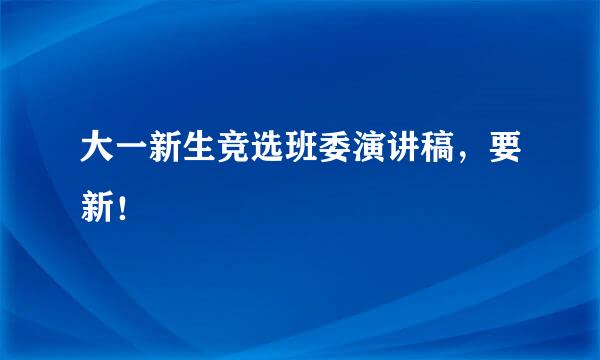 大一新生竞选班委演讲稿，要新！